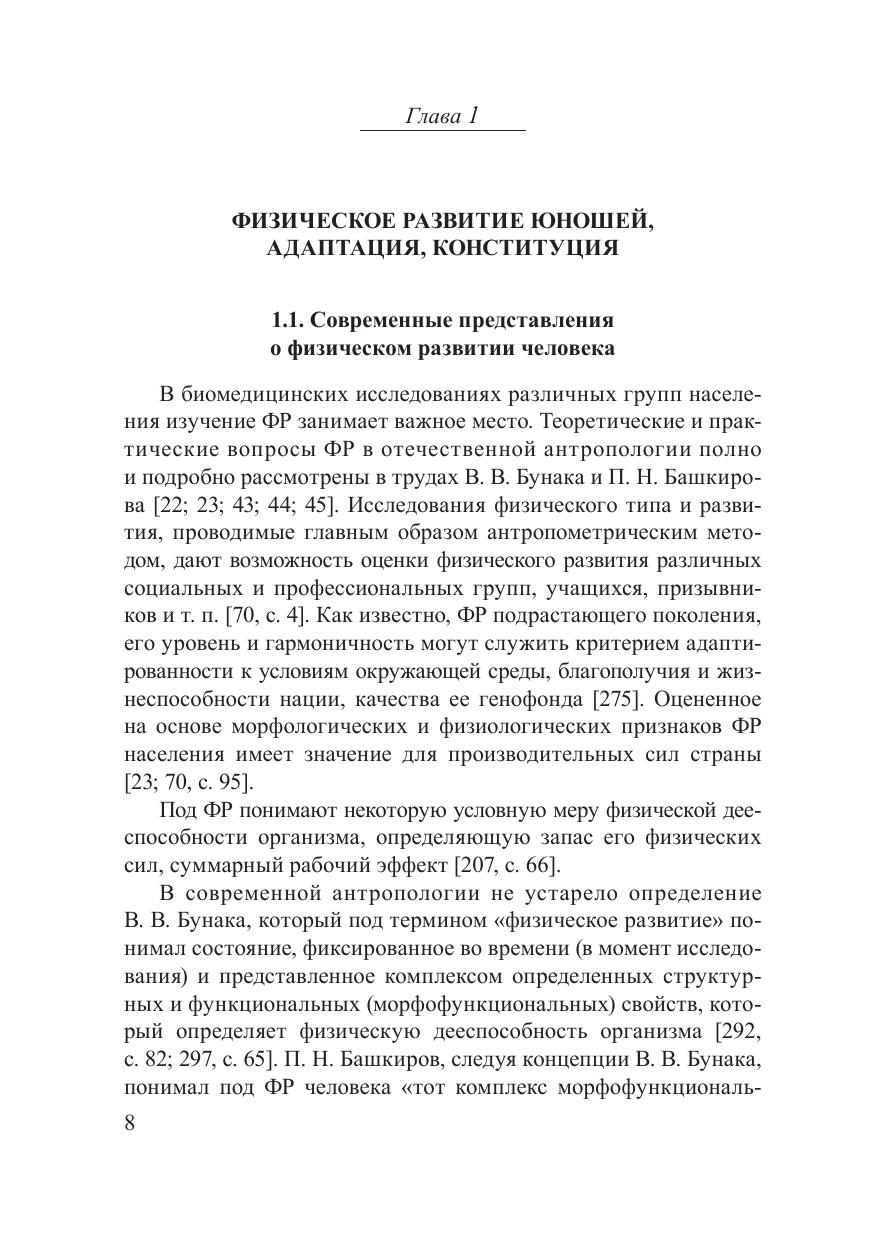 Глава 1

ФИЗИЧЕСКОЕ РАЗВИТИЕ ЮНОШЕЙ, АДАПТАЦИЯ, КОНСТИТУЦИЯ

1.1. Современные представления о физическом развитии человека

В биомедицинских исследованиях различных групп населения изучение ФР занимает важное место. Теоретические и практические вопросы ФР в отечественной антропологии полно и подробно рассмотрены в трудах В. В. Бунака и П. Н. Башкирова [22; 23; 43; 44; 45]. Исследования физического типа и развития, проводимые главным образом антропометрическим методом, дают возможность оценки физического развития различных социальных и профессиональных групп, учащихся, призывников и т. п. [70, с. 4]. Как известно, ФР подрастающего поколения, его уровень и гармоничность могут служить критерием адаптированности к условиям окружающей среды, благополучия и жизнеспособности нации, качества ее генофонда [275]. Оцененное на основе морфологических и физиологических признаков ФР населения имеет значение для производительных сил страны [23; 70, с. 95].

Под ФР понимают некоторую условную меру физической дееспособности организма, определяющую запас его физических сил, суммарный рабочий эффект [207, с. 66].

В современной антропологии не устарело определение В. В. Бунака, который под термином «физическое развитие» понимал состояние, фиксированное во времени (в момент исследования) и представленное комплексом определенных структурных и функциональных (морфофункциональных) свойств, который определяет физическую дееспособность организма [292, с. 82; 297, с. 65]. П. Н. Башкиров, следуя концепции В. В. Бунака, понимал под ФР человека «тот комплекс морфофункциональ-

8